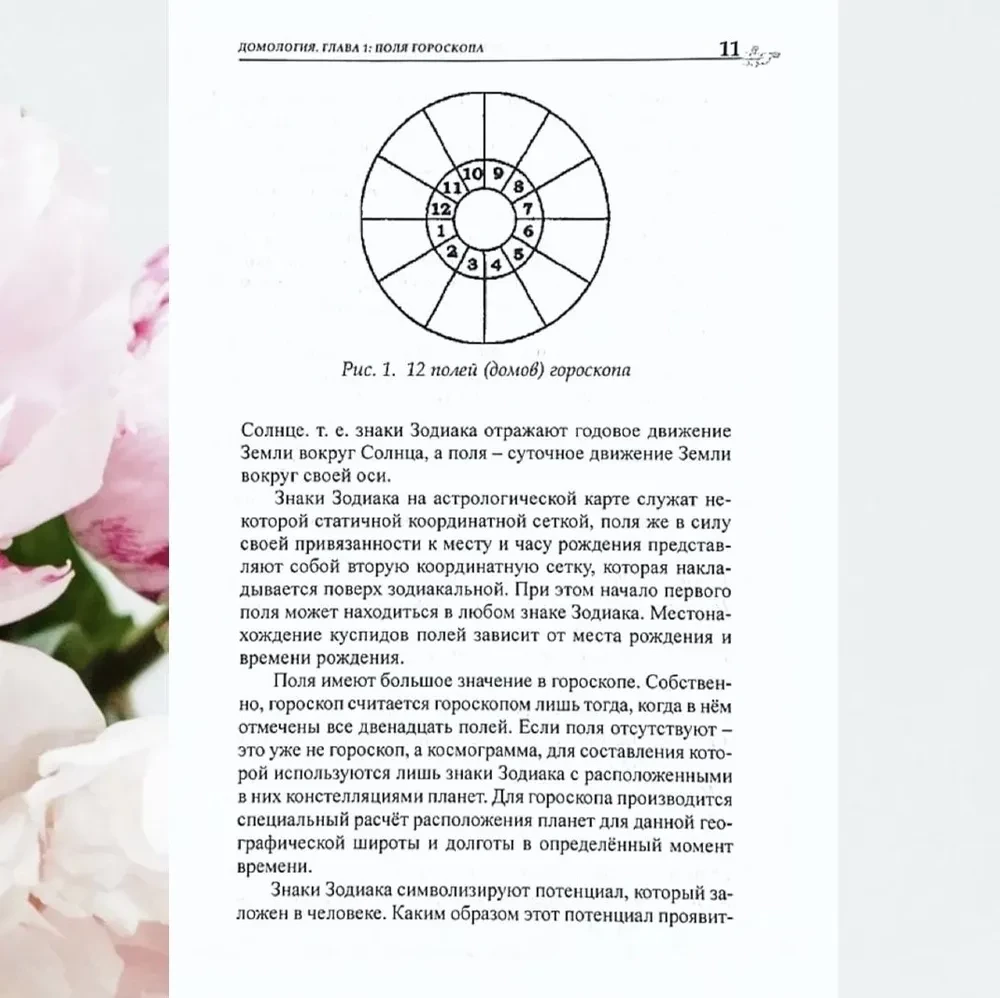 ДОМОЛОГИЯ. ГЛАВА 1: ПОЛЯ ГОРОСКОПА 11

10 9 8 7 6 5 4 3 2 1 12 11

Рис. 1. 12 полей (домов) гороскопа

Солнце. т. е. знаки Зодиака отражают годовое движение Земли вокруг Солнца, а поля – суточное движение Земли вокруг своей оси.

Знаки Зодиака на астрологической карте служат некоторой статичной координатной сеткой, поля же в силу своей привязанности к месту и часу рождения представляют собой вторую координатную сетку, которая накладывается поверх зодиакальной. При этом начало первого поля может находиться в любом знаке Зодиака. Местонахождение куспидов полей зависит от места рождения и времени рождения.

Поля имеют большое значение в гороскопе. Собственно, гороскоп считается гороскопом лишь тогда, когда в нём отмечены все двенадцать полей. Если поля отсутствуют – это уже не гороскоп, а космограмма, для составления которой используются лишь знаки Зодиака с расположенными в них констелляциями планет. Для гороскопа производится специальный расчёт расположения планет для данной географической широты и долготы в определённый момент времени.

Знаки Зодиака символизируют потенциал, который заложен в человеке. Каким образом этот потенциал проявит-